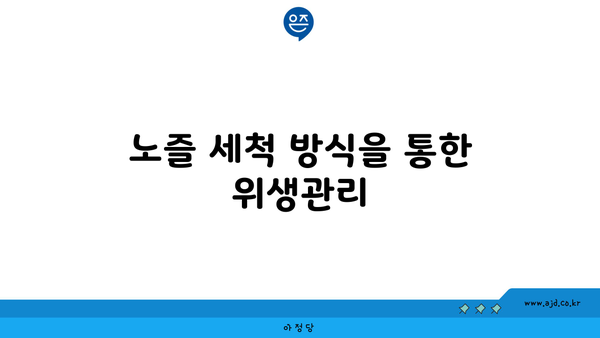 은즈

노즐 세척 방식을 통한 위생관리

www.ajd.co.kr

아정당